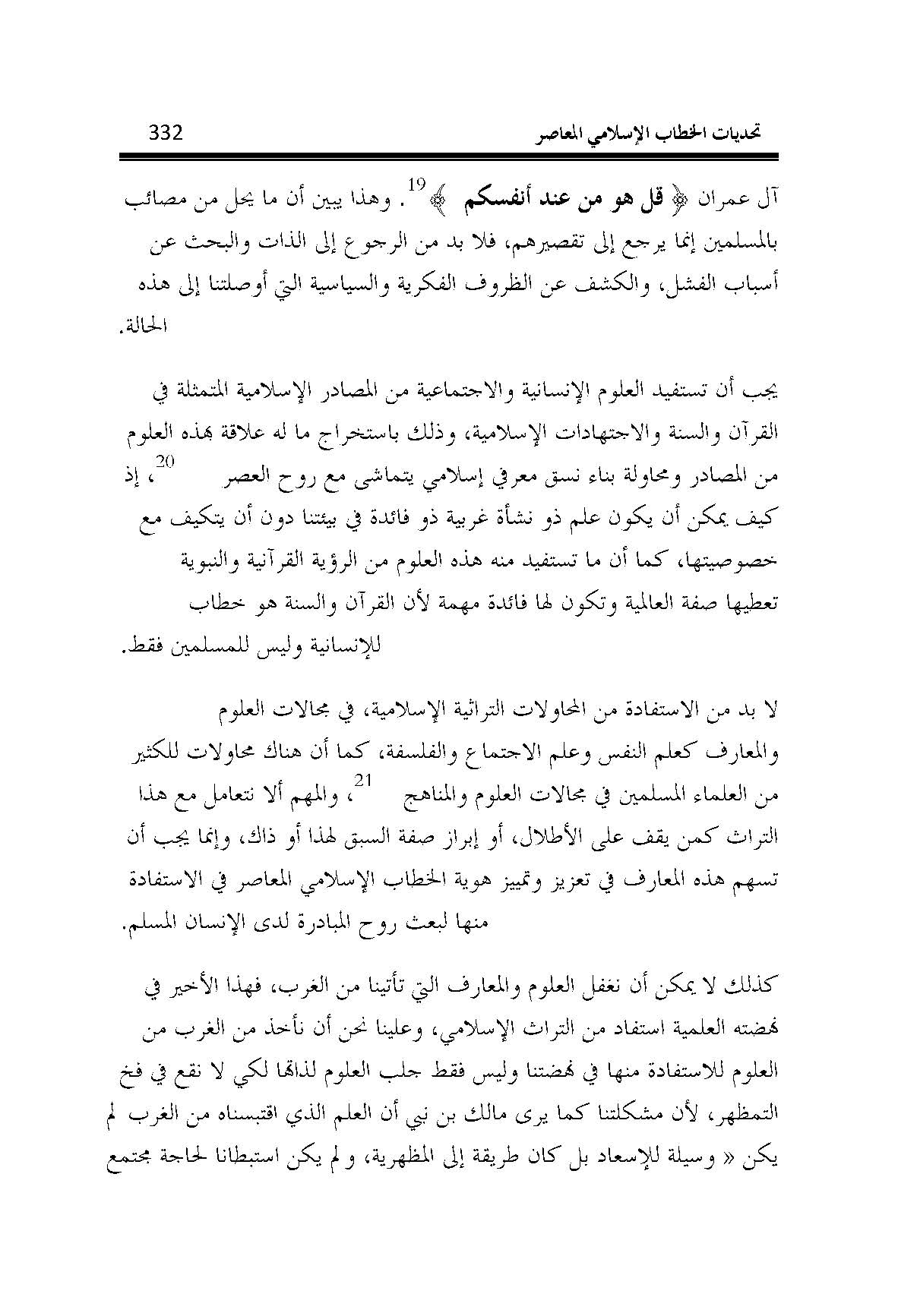 تحديات الخطاب الإسلامي المعاصر 332

آل عمران ﴿ قل هو من عند أنفسكم ﴾$^{19}$. وهذا يبين أن ما يحل من مصائب بالمسلمين إنما يرجع إلى تقصيرهم، فلا بد من الرجوع إلى الذات والبحث عن أسباب الفشل، والكشف عن الظروف الفكرية والسياسية التي أوصلتنا إلى هذه الحالة.

يجب أن تستفيد العلوم الإنسانية والاجتماعية من المصادر الإسلامية المتمثلة في القرآن والسنة والاجتهادات الإسلامية، وذلك باستخراج ما له علاقة بهذه العلوم من المصادر ومحاولة بناء نسق معرفي إسلامي يتماشى مع روح العصر $^{20}$، إذ كيف يمكن أن يكون علم ذو نشأة غربية ذو فائدة في بيئتنا دون أن يتكيف مع خصوصيتها، كما أن ما تستفيد منه هذه العلوم من الرؤية القرآنية والنبوية تعطيها صفة العالمية وتكون لها فائدة مهمة لأن القرآن والسنة هو خطاب للإنسانية وليس للمسلمين فقط.

لا بد من الاستفادة من المحاولات التراثية الإسلامية، في مجالات العلوم والمعارف كعلم النفس وعلم الاجتماع والفلسفة، كما أن هناك محاولات للكثير من العلماء المسلمين في مجالات العلوم والمناهج $^{21}$، والمهم ألا نتعامل مع هذا التراث كمن يقف على الأطلال، أو إبراز صفة السبق لهذا أو ذاك، وإنما يجب أن تسهم هذه المعارف في تعزيز وتمييز هوية الخطاب الإسلامي المعاصر في الاستفادة منها لبعث روح المبادرة لدى الإنسان المسلم.

كذلك لا يمكن أن نغفل العلوم والمعارف التي تأتينا من الغرب، فهذا الأخير في نهضته العلمية استفاد من التراث الإسلامي، وعلينا نحن أن نأخذ من الغرب من العلوم للاستفادة منها في نهضتنا وليس فقط جلب العلوم لذاتها لكي لا نقع في فخ التمظهر، لأن مشكلتنا كما يرى مالك بن نبي أن العلم الذي اقتبسناه من الغرب لم يكن « وسيلة للإسعاد بل كان طريقة إلى المظهرية، و لم يكن استبطانا لحاجة مجتمع